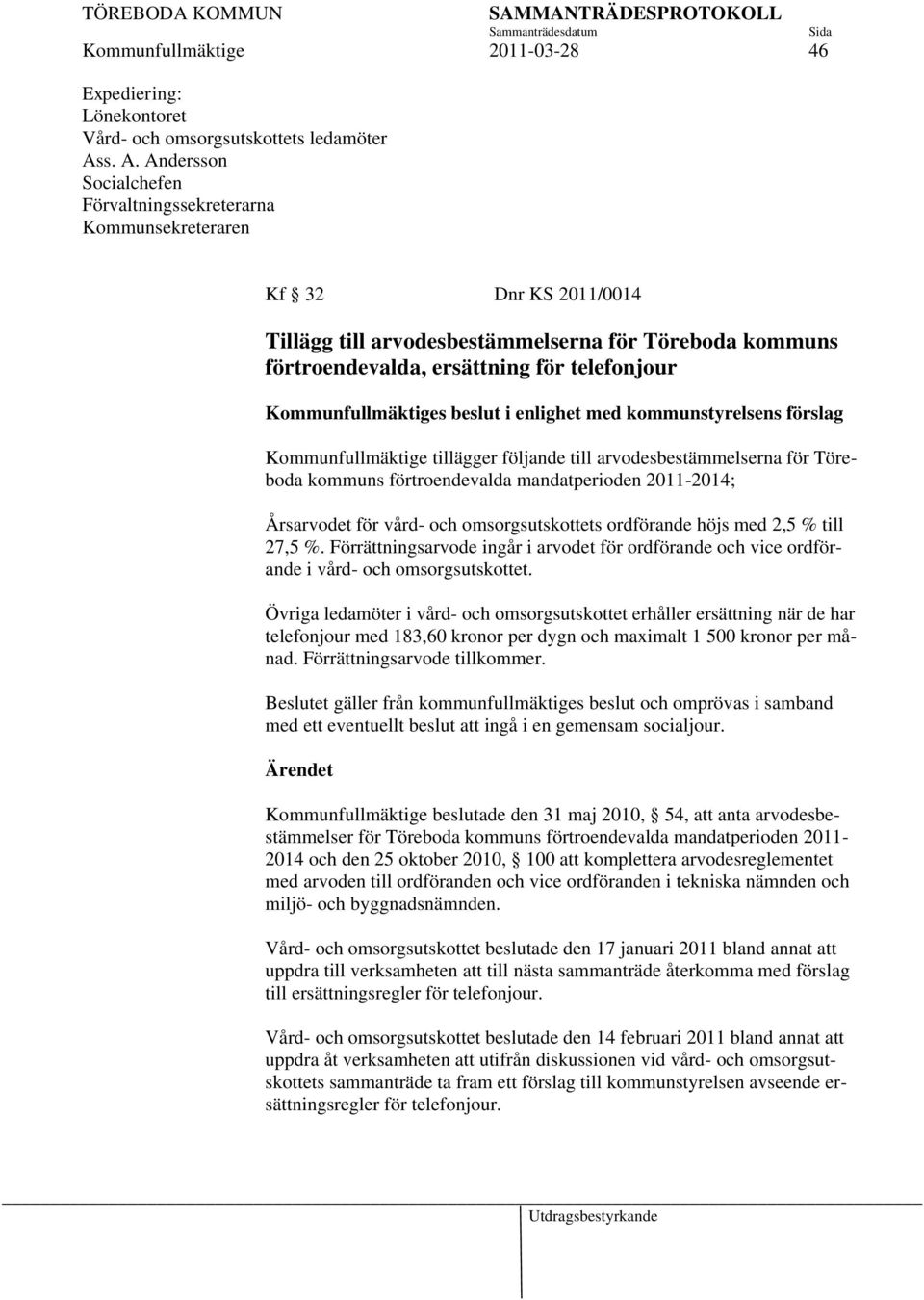 TÖREBODA KOMMUN SAMMANTRÄDESPROTOKOLL
Sammanträdesdatum Sida
Kommunfullmäktige 2011-03-28 46

Expediering:
Lönekontoret
Vård- och omsorgsutskottets ledamöter
Ass. A. Andersson
Socialchefen
Förvaltningssekreterarna
Kommunsekreteraren

Kf § 32 Dnr KS 2011/0014

Tillägg till arvodesbestämmelserna för Töreboda kommuns förtroendevalda, ersättning för telefonjour

Kommunfullmäktiges beslut i enlighet med kommunstyrelsens förslag

Kommunfullmäktige tillägger följande till arvodesbestämmelserna för Töreboda kommuns förtroendevalda mandatperioden 2011-2014;

Årsarvodet för vård- och omsorgsutskottets ordförande höjs med 2,5 % till 27,5 %. Förrättningsarvode ingår i arvodet för ordförande och vice ordförande i vård- och omsorgsutskottet.

Övriga ledamöter i vård- och omsorgsutskottet erhåller ersättning när de har telefonjour med 183,60 kronor per dygn och maximalt 1 500 kronor per månad. Förrättningsarvode tillkommer.

Beslutet gäller från kommunfullmäktiges beslut och omprövas i samband med ett eventuellt beslut att ingå i en gemensam socialjour.

Ärendet

Kommunfullmäktige beslutade den 31 maj 2010, § 54, att anta arvodesbestämmelser för Töreboda kommuns förtroendevalda mandatperioden 2011-2014 och den 25 oktober 2010, § 100 att komplettera arvodesreglementet med arvoden till ordföranden och vice ordföranden i tekniska nämnden och miljö- och byggnadsnämnden.

Vård- och omsorgsutskottet beslutade den 17 januari 2011 bland annat att uppdra till verksamheten att till nästa sammanträde återkomma med förslag till ersättningsregler för telefonjour.

Vård- och omsorgsutskottet beslutade den 14 februari 2011 bland annat att uppdra åt verksamheten att utifrån diskussionen vid vård- och omsorgsutskottets sammanträde ta fram ett förslag till kommunstyrelsen avseende ersättningsregler för telefonjour.

Utdragsbestyrkande